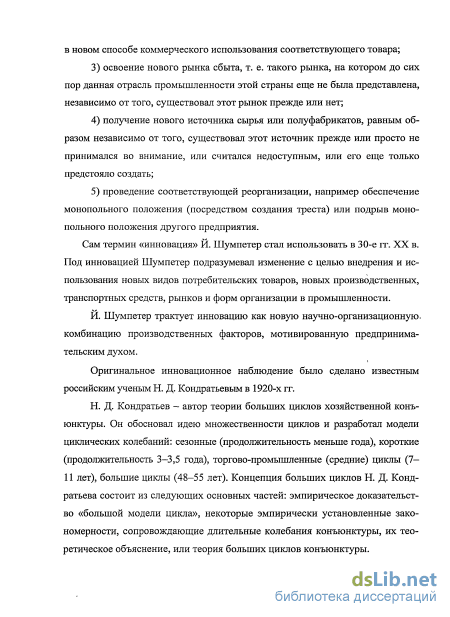 в новом способе коммерческого использования соответствующего товара;

3) освоение нового рынка сбыта, т. е. такого рынка, на котором до сих пор данная отрасль промышленности этой страны еще не была представлена, независимо от того, существовал этот рынок прежде или нет;

4) получение нового источника сырья или полуфабрикатов, равным образом независимо от того, существовал этот источник прежде или просто не принимался во внимание, или считался недоступным, или его еще только предстояло создать;

5) проведение соответствующей реорганизации, например обеспечение монопольного положения (посредством создания треста) или подрыв монопольного положения другого предприятия.

Сам термин «инновация» Й. Шумпетер стал использовать в 30-е гг. XX в. Под инновацией Шумпетер подразумевал изменение с целью внедрения и использования новых видов потребительских товаров, новых производственных, транспортных средств, рынков и форм организации в промышленности.

Й. Шумпетер трактует инновацию как новую научно-организационную комбинацию производственных факторов, мотивированную предпринимательским духом.

Оригинальное инновационное наблюдение было сделано известным российским ученым Н. Д. Кондратьевым в 1920-х гг.

Н. Д. Кондратьев – автор теории больших циклов хозяйственной конъюнктуры. Он обосновал идею множественности циклов и разработал модели циклических колебаний: сезонные (продолжительность меньше года), короткие (продолжительность 3–3,5 года), торгово-промышленные (средние) циклы (7–11 лет), большие циклы (48–55 лет). Концепция больших циклов Н. Д. Кондратьева состоит из следующих основных частей: эмпирическое доказательство «большой модели цикла», некоторые эмпирически установленные закономерности, сопровождающие длительные колебания конъюнктуры, их теоретическое объяснение, или теория больших циклов конъюнктуры.

dsLib.net
библиотека диссертаций